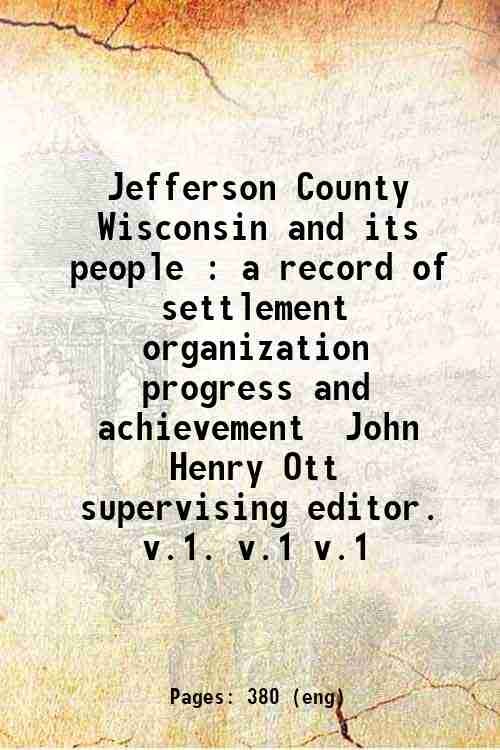 Jefferson County Wisconsin and its people : a record of settlement organization progress and achievement  John Henry Ott supervising editor. v.1. v.1 v.1

Pages: 380 (eng)